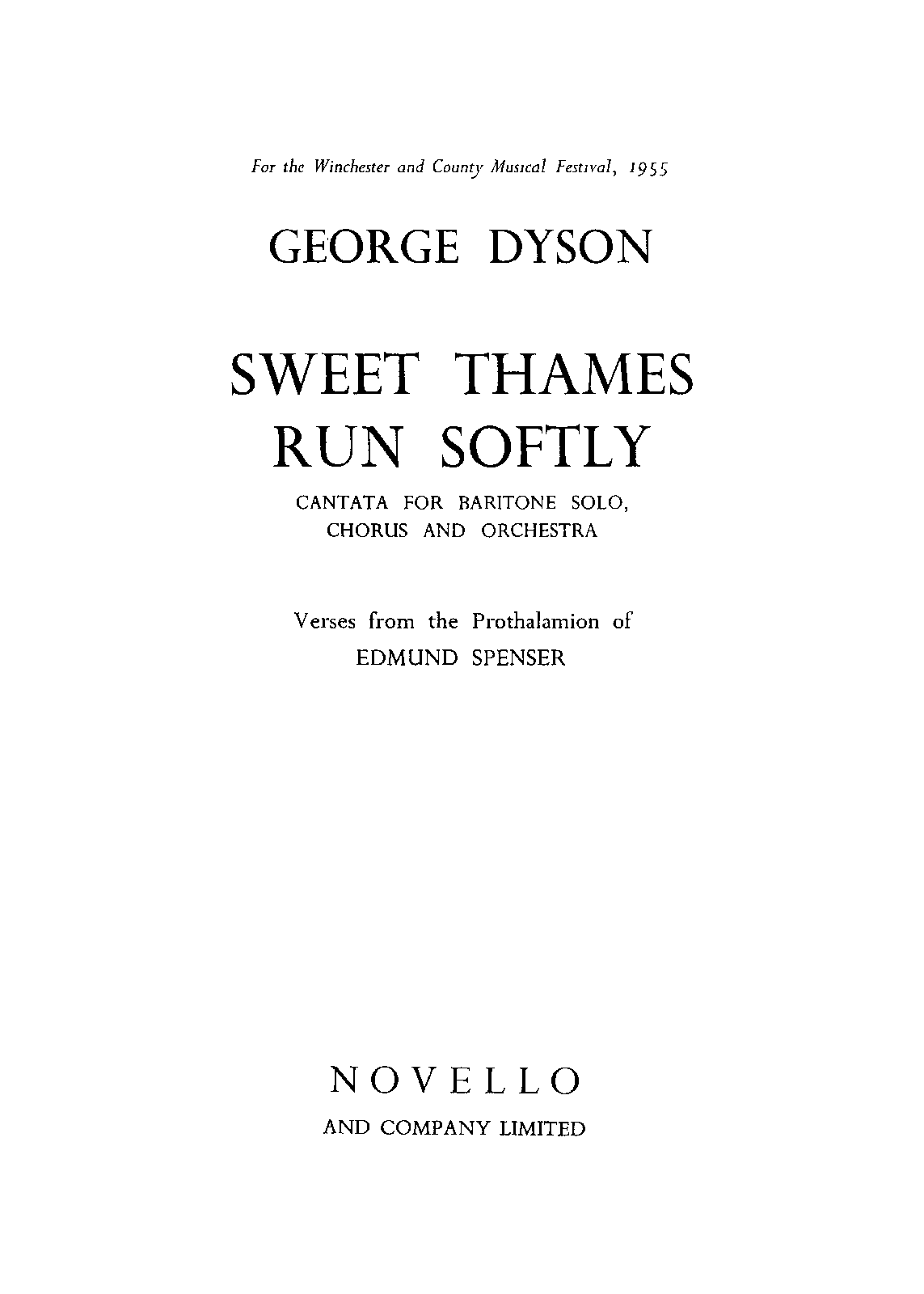 For the Winchester and County Musical Festival, 1955

GEORGE DYSON

SWEET THAMES
RUN SOFTLY

CANTATA FOR BARITONE SOLO,
CHORUS AND ORCHESTRA

Verses from the Prothalamion of
EDMUND SPENSER

NOVELLO
AND COMPANY LIMITED